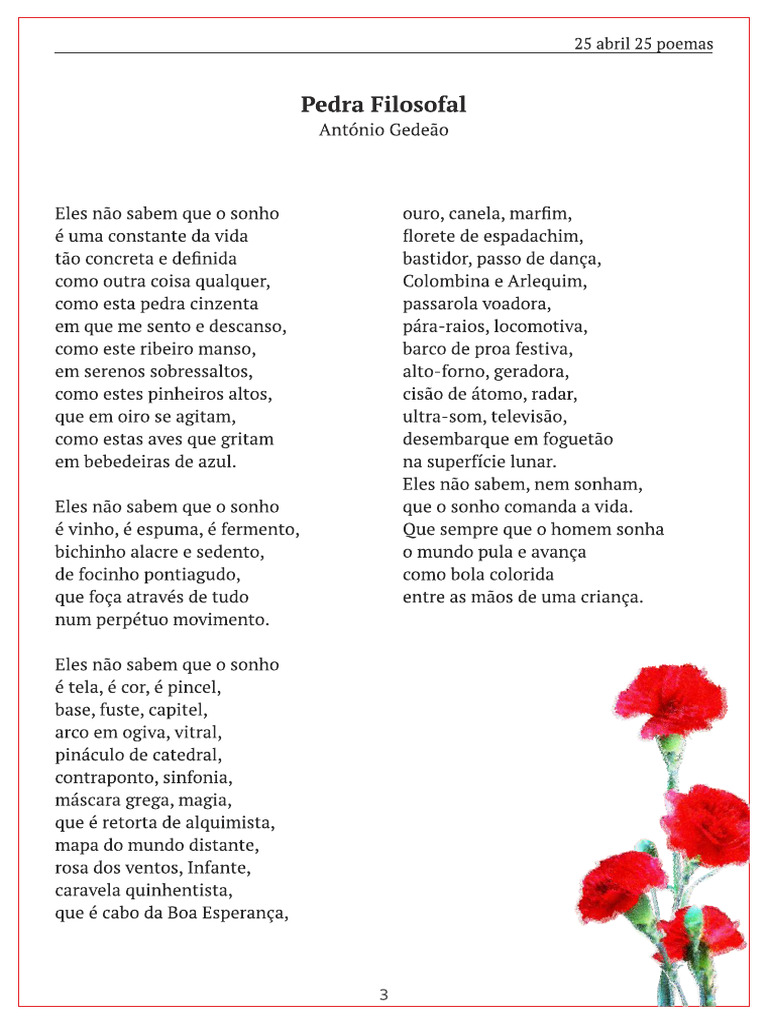 25 abril 25 poemas

Pedra Filosofal
António Gedeão

Eles não sabem que o sonho
é uma constante da vida
tão concreta e definida
como outra coisa qualquer,
como esta pedra cinzenta
em que me sento e descanso,
como este ribeiro manso,
em serenos sobressaltos,
como estes pinheiros altos,
que em oiro se agitam,
como estas aves que gritam
em bebedeiras de azul.

Eles não sabem que o sonho
é vinho, é espuma, é fermento,
bichinho alacre e sedento,
de focinho pontiagudo,
que foça através de tudo
num perpétuo movimento.

Eles não sabem que o sonho
é tela, é cor, é pincel,
base, fuste, capitel,
arco em ogiva, vitral,
pináculo de catedral,
contraponto, sinfonia,
máscara grega, magia,
que é retorta de alquimista,
mapa do mundo distante,
rosa dos ventos, Infante,
caravela quinhentista,
que é cabo da Boa Esperança,

ouro, canela, marfim,
florete de espadachim,
bastidor, passo de dança,
Colombina e Arlequim,
passarola voadora,
pára-raios, locomotiva,
barco de proa festiva,
alto-forno, geradora,
cisão de átomo, radar,
ultra-som, televisão,
desembarque em foguetão
na superfície lunar.
Eles não sabem, nem sonham,
que o sonho comanda a vida.
Que sempre que o homem sonha
o mundo pula e avança
como bola colorida
entre as mãos de uma criança.

3